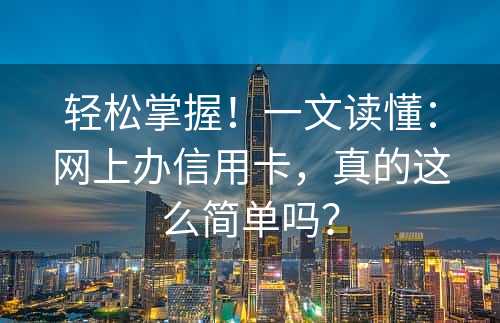 轻松掌握！一文读懂：网上办信用卡，真的这么简单吗？